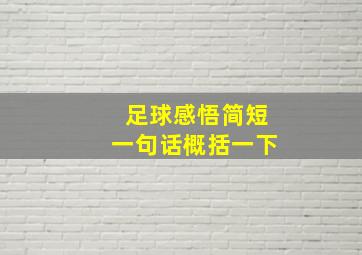 足球感悟简短
一句话概括一下